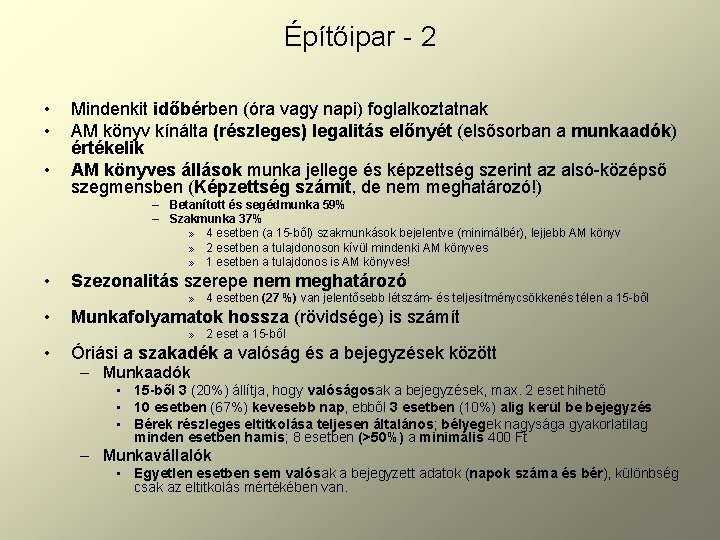 Építőipar - 2

• Mindenkit időbérben (óra vagy napi) foglalkoztatnak
• AM könyv kínálta (részleges) legalitás előnyét (elsősorban a munkaadók) értékelik
• AM könyves állások munka jellege és képzettség szerint az alsó-középső szegmensben (Képzettség számít, de nem meghatározó!)
– Betanított és segédmunka 59%
– Szakmunka 37%
» 4 esetben (a 15-ből) szakmunkások bejelentve (minimálbér), lejjebb AM könyv
» 2 esetben a tulajdonoson kívül mindenki AM könyves
» 1 esetben a tulajdonos is AM könyves!
• Szezonalitás szerepe nem meghatározó
» 4 esetben (27 %) van jelentősebb létszám- és teljesítménycsökkenés télen a 15-ből
• Munkafolyamatok hossza (rövidsége) is számít
» 2 eset a 15-ből
• Óriási a szakadék a valóság és a bejegyzések között
– Munkaadók
▪ 15-ből 3 (20%) állítja, hogy valóságosak a bejegyzések, max. 2 eset hihető
▪ 10 esetben (67%) kevesebb nap, ebből 3 esetben (10%) alig kerül be bejegyzés
▪ Bérek részleges eltitkolása teljesen általános; bélyegek nagysága gyakorlatilag minden esetben hamis; 8 esetben (>50%) a minimális 400 Ft
– Munkavállalók
▪ Egyetlen esetben sem valósak a bejegyzett adatok (napok száma és bér), különbség csak az eltitkolás mértékében van.